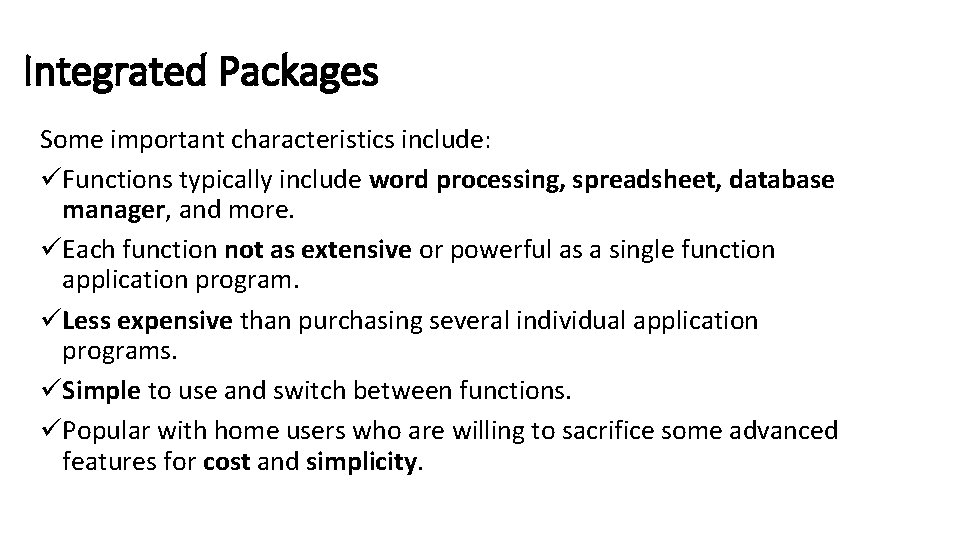 Integrated Packages

Some important characteristics include:

✓Functions typically include word processing, spreadsheet, database manager, and more.

✓Each function not as extensive or powerful as a single function application program.

✓Less expensive than purchasing several individual application programs.

✓Simple to use and switch between functions.

✓Popular with home users who are willing to sacrifice some advanced features for cost and simplicity.